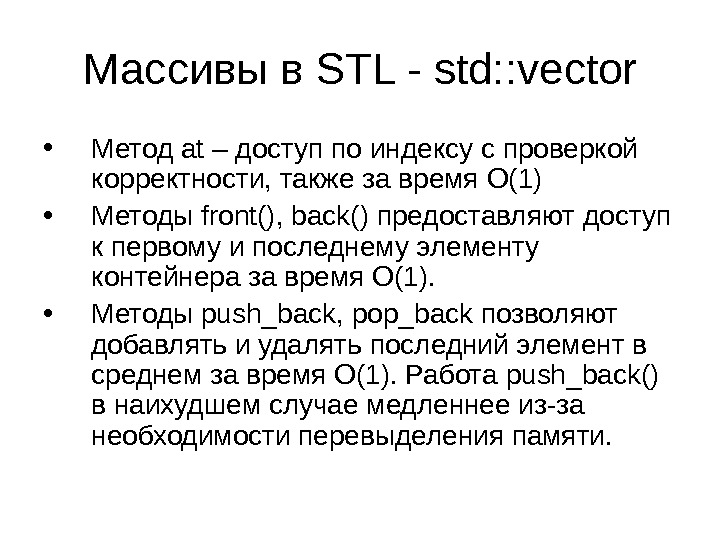 Массивы в STL - std::vector

• Метод at – доступ по индексу с проверкой корректности, также за время O(1)

• Методы front(), back() предоставляют доступ к первому и последнему элементу контейнера за время O(1).

• Методы push_back, pop_back позволяют добавлять и удалять последний элемент в среднем за время O(1). Работа push_back() в наихудшем случае медленнее из-за необходимости перевыделения памяти.